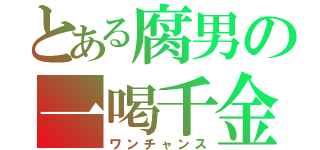 とある腐男の
一喝千金
ワンチャンス